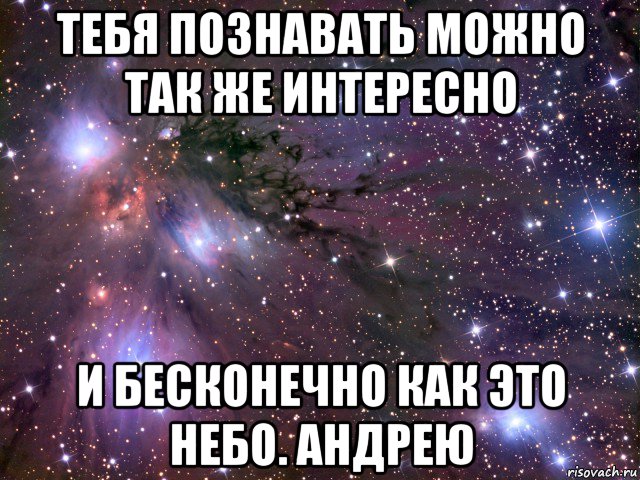 ТЕБЯ ПОЗНАВАТЬ МОЖНО ТАК ЖЕ ИНТЕРЕСНО

И БЕСКОНЕЧНО КАК ЭТО НЕБО. АНДРЕЮ

risovach.ru